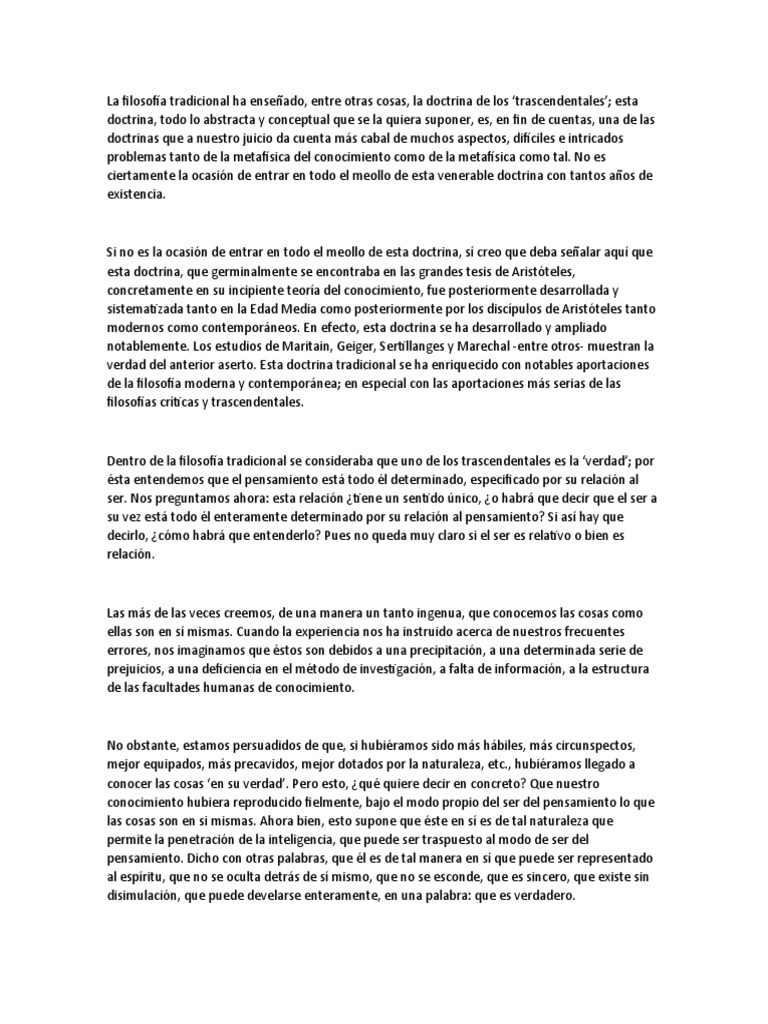 La filosofía tradicional ha enseñado, entre otras cosas, la doctrina de los 'trascendentales'; esta doctrina, todo lo abstracta y conceptual que se la quiera suponer, es, en fin de cuentas, una de las doctrinas que a nuestro juicio da cuenta más cabal de muchos aspectos, difíciles e intricados problemas tanto de la metafísica del conocimiento como de la metafísica como tal. No es ciertamente la ocasión de entrar en todo el meollo de esta venerable doctrina con tantos años de existencia.

Si no es la ocasión de entrar en todo el meollo de esta doctrina, sí creo que deba señalar aquí que esta doctrina, que germinalmente se encontraba en las grandes tesis de Aristóteles, concretamente en su incipiente teoría del conocimiento, fue posteriormente desarrollada y sistematizada tanto en la Edad Media como posteriormente por los discípulos de Aristóteles tanto modernos como contemporáneos. En efecto, esta doctrina se ha desarrollado y ampliado notablemente. Los estudios de Maritain, Geiger, Sertillanges y Marechal -entre otros- muestran la verdad del anterior aserto. Esta doctrina tradicional se ha enriquecido con notables aportaciones de la filosofía moderna y contemporánea; en especial con las aportaciones más serias de las filosofías críticas y trascendentales.

Dentro de la filosofía tradicional se consideraba que uno de los trascendentales es la 'verdad'; por ésta entendemos que el pensamiento está todo él determinado, especificado por su relación al ser. Nos preguntamos ahora: esta relación ¿tiene un sentido único, ¿o habrá que decir que el ser a su vez está todo él enteramente determinado por su relación al pensamiento? Si así hay que decirlo, ¿cómo habrá que entenderlo? Pues no queda muy claro si el ser es relativo o bien es relación.

Las más de las veces creemos, de una manera un tanto ingenua, que conocemos las cosas como ellas son en sí mismas. Cuando la experiencia nos ha instruido acerca de nuestros frecuentes errores, nos imaginamos que éstos son debidos a una precipitación, a una determinada serie de prejuicios, a una deficiencia en el método de investigación, a falta de información, a la estructura de las facultades humanas de conocimiento.

No obstante, estamos persuadidos de que, si hubiéramos sido más hábiles, más circunspectos, mejor equipados, más precavidos, mejor dotados por la naturaleza, etc., hubiéramos llegado a conocer las cosas 'en su verdad'. Pero esto, ¿qué quiere decir en concreto? Que nuestro conocimiento hubiera reproducido fielmente, bajo el modo propio del ser del pensamiento lo que las cosas son en sí mismas. Ahora bien, esto supone que éste en sí es de tal naturaleza que permite la penetración de la inteligencia, que puede ser traspuesto al modo de ser del pensamiento. Dicho con otras palabras, que él es de tal manera en sí que puede ser representado al espíritu, que no se oculta detrás de sí mismo, que no se esconde, que es sincero, que existe sin disimulación, que puede develarse enteramente, en una palabra: que es verdadero.